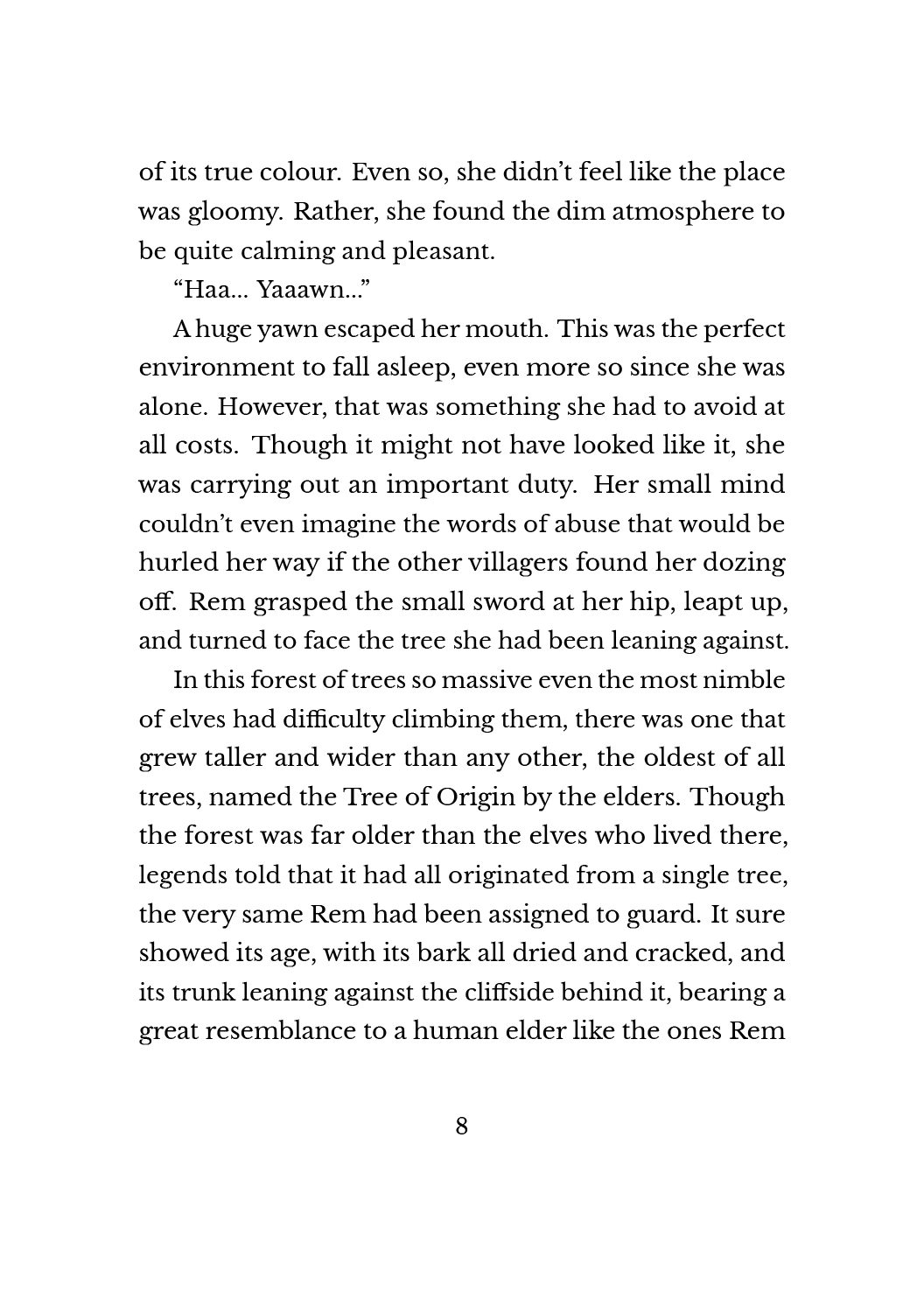 of its true colour. Even so, she didn't feel like the place was gloomy. Rather, she found the dim atmosphere to be quite calming and pleasant.

"Haa... Yaaawn..."

A huge yawn escaped her mouth. This was the perfect environment to fall asleep, even more so since she was alone. However, that was something she had to avoid at all costs. Though it might not have looked like it, she was carrying out an important duty. Her small mind couldn't even imagine the words of abuse that would be hurled her way if the other villagers found her dozing off. Rem grasped the small sword at her hip, leapt up, and turned to face the tree she had been leaning against.

In this forest of trees so massive even the most nimble of elves had difficulty climbing them, there was one that grew taller and wider than any other, the oldest of all trees, named the Tree of Origin by the elders. Though the forest was far older than the elves who lived there, legends told that it had all originated from a single tree, the very same Rem had been assigned to guard. It sure showed its age, with its bark all dried and cracked, and its trunk leaning against the cliffside behind it, bearing a great resemblance to a human elder like the ones Rem

8